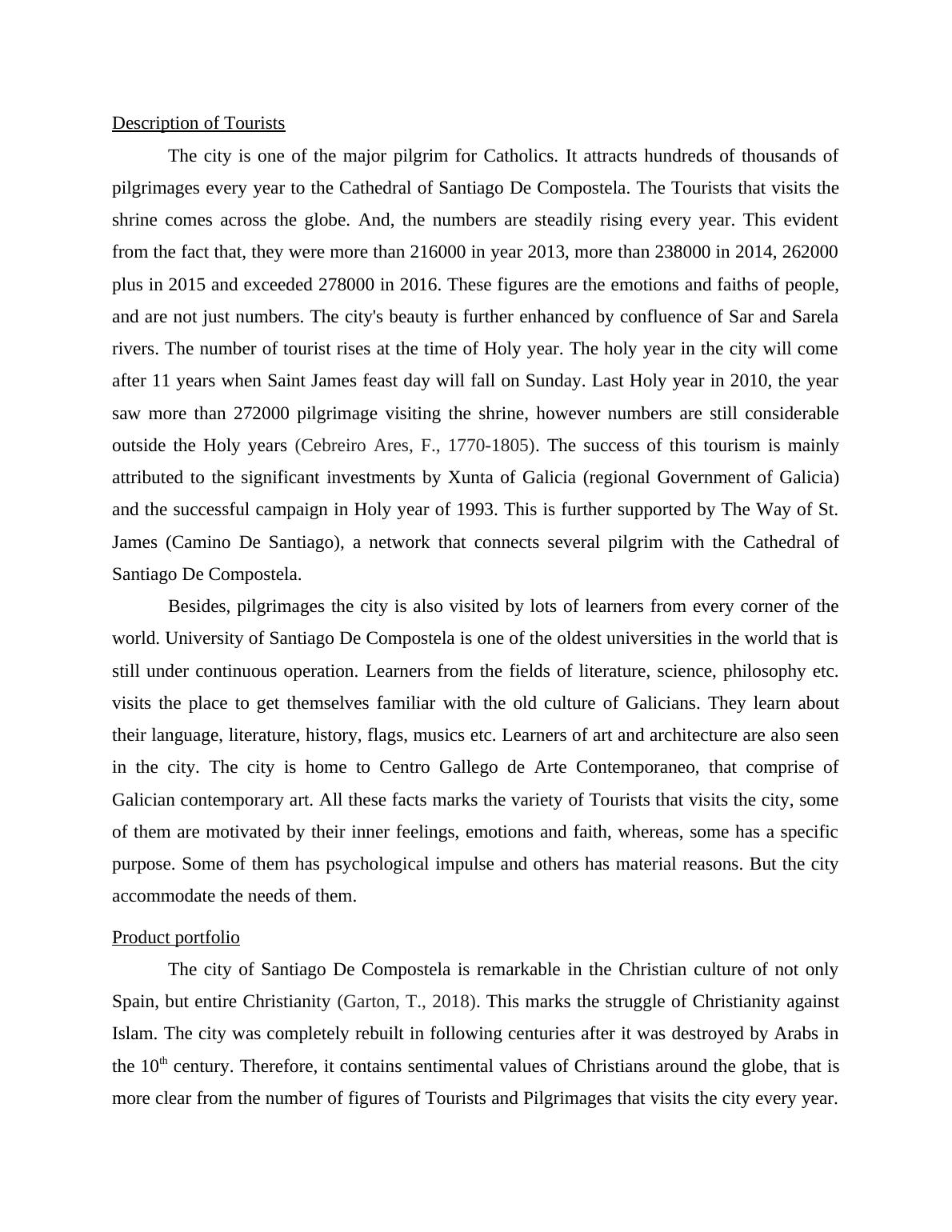 Description of Tourists

The city is one of the major pilgrim for Catholics. It attracts hundreds of thousands of pilgrimages every year to the Cathedral of Santiago De Compostela. The Tourists that visits the shrine comes across the globe. And, the numbers are steadily rising every year. This evident from the fact that, they were more than 216000 in year 2013, more than 238000 in 2014, 262000 plus in 2015 and exceeded 278000 in 2016. These figures are the emotions and faiths of people, and are not just numbers. The city's beauty is further enhanced by confluence of Sar and Sarela rivers. The number of tourist rises at the time of Holy year. The holy year in the city will come after 11 years when Saint James feast day will fall on Sunday. Last Holy year in 2010, the year saw more than 272000 pilgrimage visiting the shrine, however numbers are still considerable outside the Holy years (Cebreiro Ares, F., 1770-1805). The success of this tourism is mainly attributed to the significant investments by Xunta of Galicia (regional Government of Galicia) and the successful campaign in Holy year of 1993. This is further supported by The Way of St. James (Camino De Santiago), a network that connects several pilgrim with the Cathedral of Santiago De Compostela.

Besides, pilgrimages the city is also visited by lots of learners from every corner of the world. University of Santiago De Compostela is one of the oldest universities in the world that is still under continuous operation. Learners from the fields of literature, science, philosophy etc. visits the place to get themselves familiar with the old culture of Galicians. They learn about their language, literature, history, flags, musics etc. Learners of art and architecture are also seen in the city. The city is home to Centro Gallego de Arte Contemporaneo, that comprise of Galician contemporary art. All these facts marks the variety of Tourists that visits the city, some of them are motivated by their inner feelings, emotions and faith, whereas, some has a specific purpose. Some of them has psychological impulse and others has material reasons. But the city accommodate the needs of them.

Product portfolio

The city of Santiago De Compostela is remarkable in the Christian culture of not only Spain, but entire Christianity (Garton, T., 2018). This marks the struggle of Christianity against Islam. The city was completely rebuilt in following centuries after it was destroyed by Arabs in the $10^{th}$ century. Therefore, it contains sentimental values of Christians around the globe, that is more clear from the number of figures of Tourists and Pilgrimages that visits the city every year.